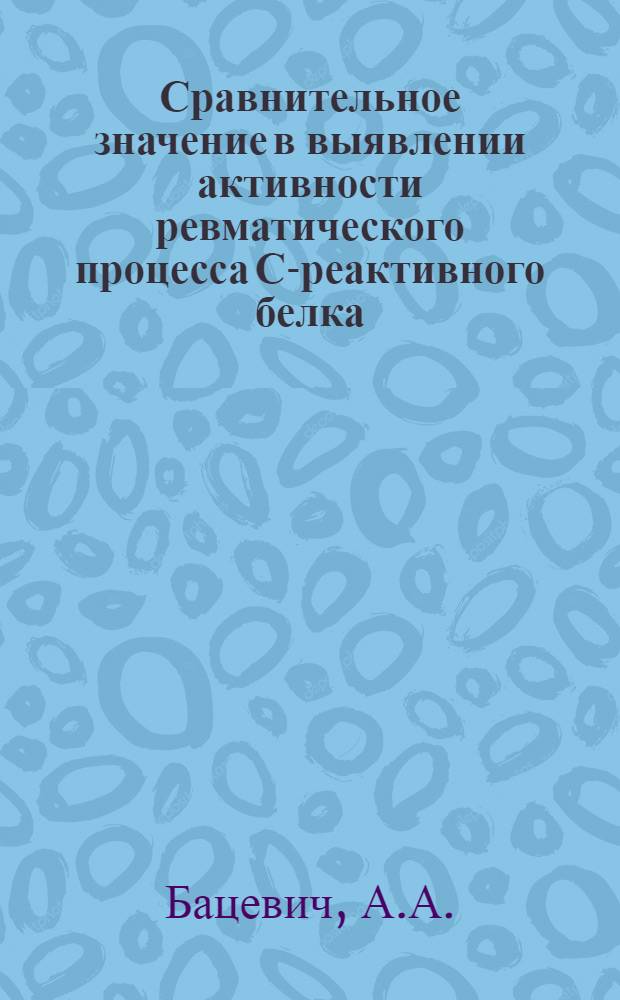 Сравнительное значение в выявлении активности ревматического процесса С-реактивного белка

Бацевич, А.А.